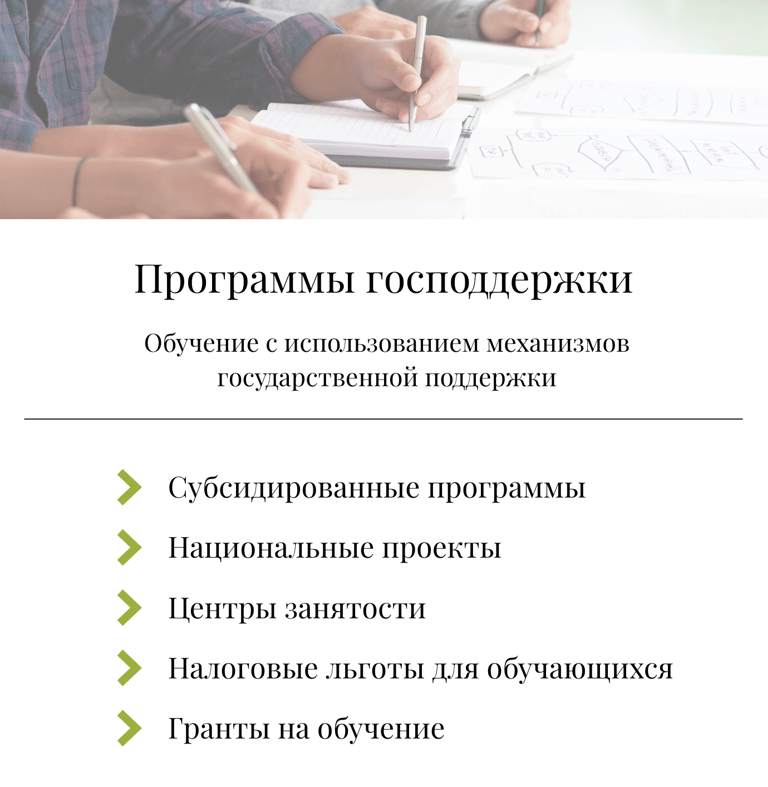 Программы господдержки

Обучение с использованием механизмов государственной поддержки

› Субсидированные программы
› Национальные проекты
› Центры занятости
› Налоговые льготы для обучающихся
› Гранты на обучение